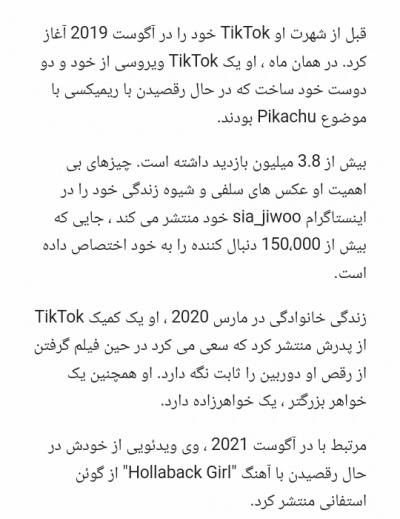 قبل از شهرت او TikTok خود را در آگوست 2019 آغاز کرد. در همان ماه ، او یک TikTok ویروسی از خود و دو دوست خود ساخت که در حال رقصیدن با ریمیکسی با موضوع Pikachu بودند.

بیش از 3.8 میلیون بازدید داشته است. چیزهای بی اهمیت او عکس های سلفی و شیوه زندگی خود را در اینستاگرام sia_jiwoo خود منتشر می کند ، جایی که بیش از 150,000 دنبال کننده را به خود اختصاص داده است.

زندگی خانوادگی در مارس 2020 ، او یک کمیک TikTok از پدرش منتشر کرد که سعی می کرد در حین فیلم گرفتن از رقص او دوربین را ثابت نگه دارد. او همچنین یک خواهر بزرگتر ، یک خواهرزاده دارد.

مرتبط با در آگوست 2021 ، وی ویدئویی از خودش در حال رقصیدن با آهنگ "Hollaback Girl" از گوئن استفانی منتشر کرد.